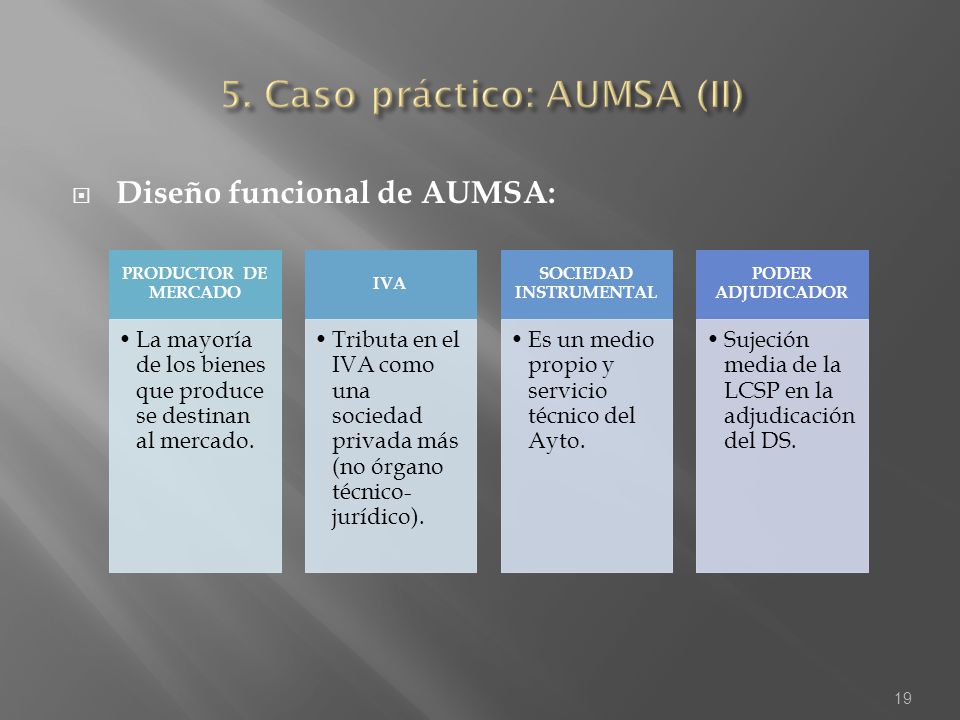 5. Caso práctico: AUMSA (II)

Diseño funcional de AUMSA:

PRODUCTOR DE MERCADO

• La mayoría de los bienes que produce se destinan al mercado.

IVA

• Tributa en el IVA como una sociedad privada más (no órgano técnico-jurídico).

SOCIEDAD INSTRUMENTAL

• Es un medio propio y servicio técnico del Ayto.

PODER ADJUDICADOR

• Sujeción media de la LCSP en la adjudicación del DS.

19